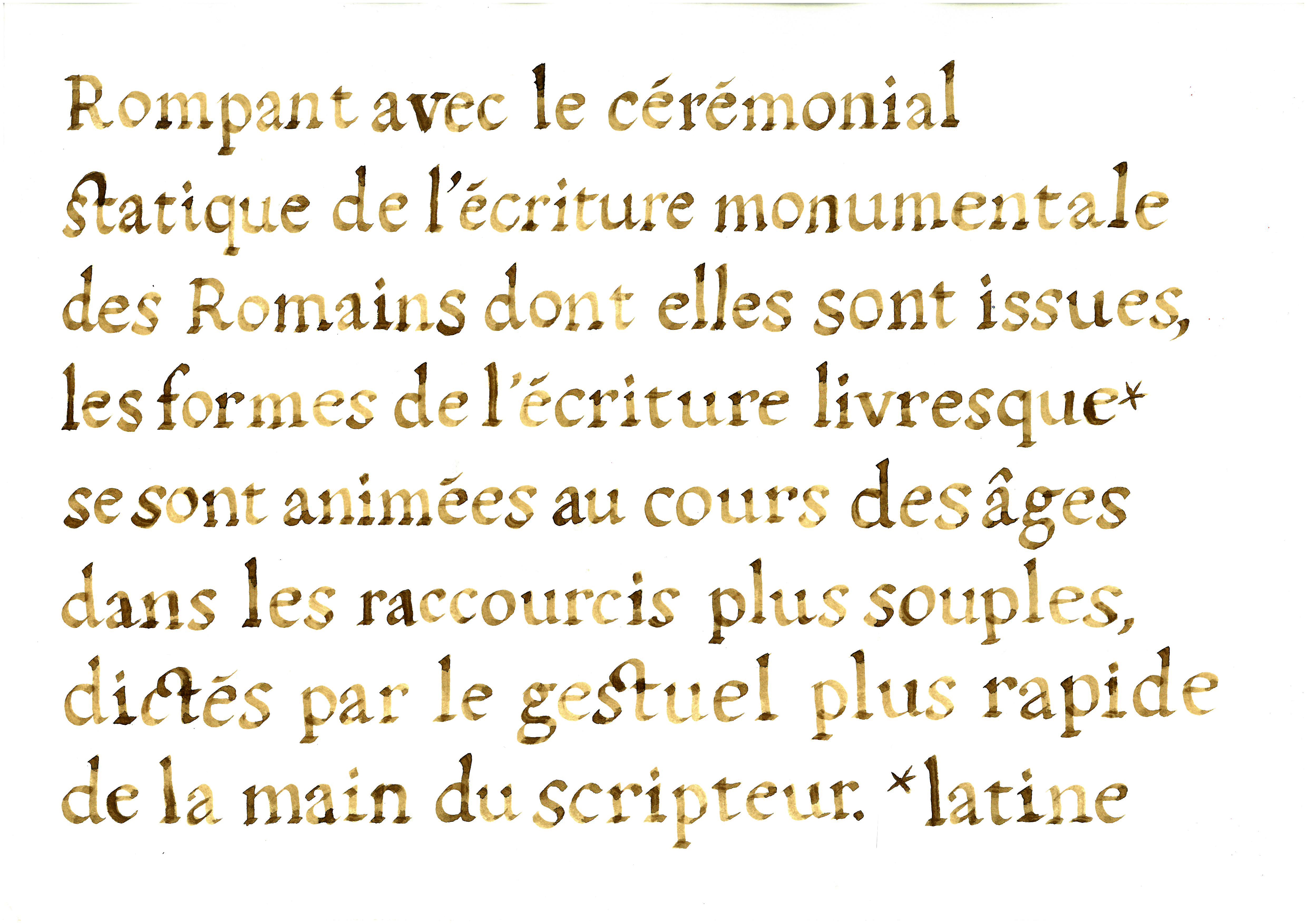 Rompant avec le cérémonial statique de l'écriture monumentale des Romains dont elles sont issues, les formes de l'écriture livresque* se sont animées au cours des âges dans les raccourcis plus souples, dictés par le gestuel plus rapide de la main du scripteur. *latine